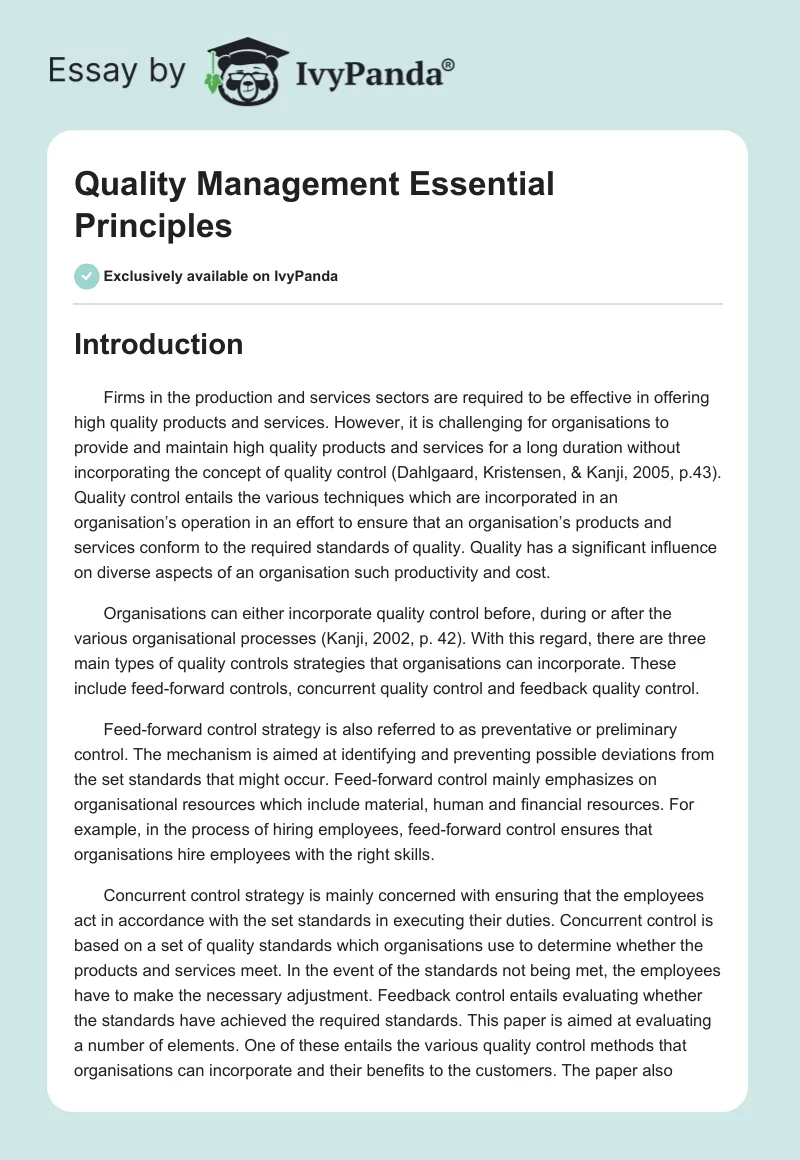 Essay by IvyPanda®

Quality Management Essential Principles

Exclusively available on IvyPanda

Introduction

Firms in the production and services sectors are required to be effective in offering high quality products and services. However, it is challenging for organisations to provide and maintain high quality products and services for a long duration without incorporating the concept of quality control (Dahlgaard, Kristensen, & Kanji, 2005, p.43). Quality control entails the various techniques which are incorporated in an organisation's operation in an effort to ensure that an organisation's products and services conform to the required standards of quality. Quality has a significant influence on diverse aspects of an organisation such productivity and cost.

Organisations can either incorporate quality control before, during or after the various organisational processes (Kanji, 2002, p. 42). With this regard, there are three main types of quality controls strategies that organisations can incorporate. These include feed-forward controls, concurrent quality control and feedback quality control.

Feed-forward control strategy is also referred to as preventative or preliminary control. The mechanism is aimed at identifying and preventing possible deviations from the set standards that might occur. Feed-forward control mainly emphasizes on organisational resources which include material, human and financial resources. For example, in the process of hiring employees, feed-forward control ensures that organisations hire employees with the right skills.

Concurrent control strategy is mainly concerned with ensuring that the employees act in accordance with the set standards in executing their duties. Concurrent control is based on a set of quality standards which organisations use to determine whether the products and services meet. In the event of the standards not being met, the employees have to make the necessary adjustment. Feedback control entails evaluating whether the standards have achieved the required standards. This paper is aimed at evaluating a number of elements. One of these entails the various quality control methods that organisations can incorporate and their benefits to the customers. The paper also